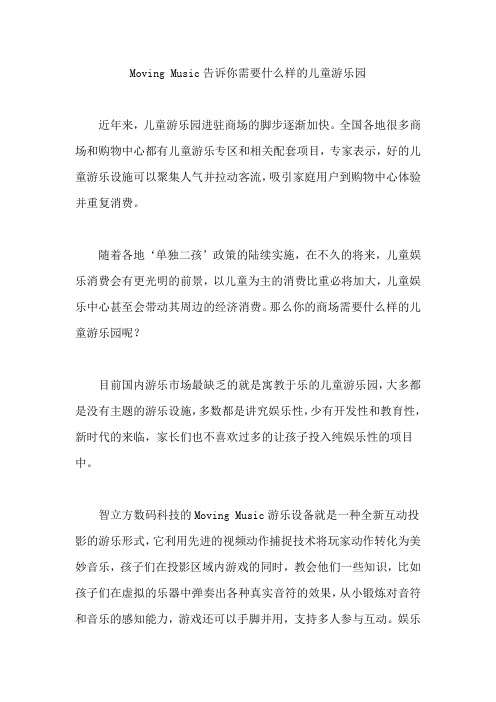 Moving Music 告诉你需要什么样的儿童游乐园

近年来，儿童游乐园进驻商场的脚步逐渐加快。全国各地很多商场和购物中心都有儿童游乐专区和相关配套项目，专家表示，好的儿童游乐设施可以聚集人气并拉动客流，吸引家庭用户到购物中心体验并重复消费。

随着各地‘单独二孩’政策的陆续实施，在不久的将来，儿童娱乐消费会有更光明的前景，以儿童为主的消费比重必将加大，儿童娱乐中心甚至会带动其周边的经济消费。那么你的商场需要什么样的儿童游乐园呢？

目前国内游乐市场最缺乏的就是寓教于乐的儿童游乐园，大多都是没有主题的游乐设施，多数都是讲究娱乐性，少有开发性和教育性，新时代的来临，家长们也不喜欢过多的让孩子投入纯娱乐性的项目中。

智立方数码科技的 Moving Music 游乐设备就是一种全新互动投影的游乐形式，它利用先进的视频动作捕捉技术将玩家动作转化为美妙音乐，孩子们在投影区域内游戏的同时，教会他们一些知识，比如孩子们在虚拟的乐器中弹奏出各种真实音符的效果，从小锻炼对音符和音乐的感知能力，游戏还可以手脚并用，支持多人参与互动。娱乐